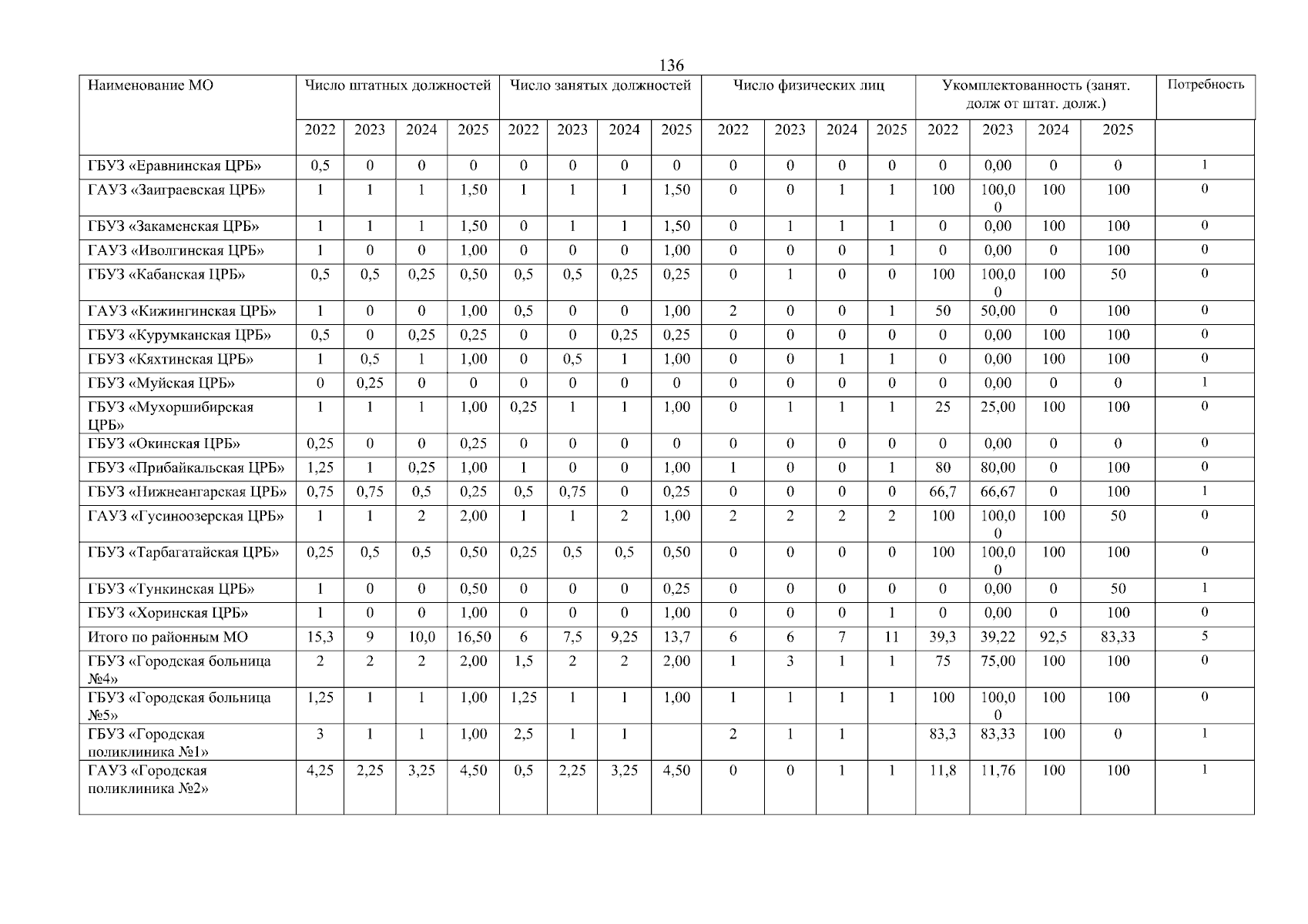 136

| Наименование МО | Число штатных должностей | | | | Число занятых должностей | | | | Число физических лиц | | | | Укомплектованность (занят. долж от штат. долж.) | | | | Потребность |
|---|---|---|---|---|---|---|---|---|---|---|---|---|---|---|---|---|---|
| | 2022 | 2023 | 2024 | 2025 | 2022 | 2023 | 2024 | 2025 | 2022 | 2023 | 2024 | 2025 | 2022 | 2023 | 2024 | 2025 | |
| ГБУЗ «Еравнинская ЦРБ» | 0,5 | 0 | 0 | 0 | 0 | 0 | 0 | 0 | 0 | 0 | 0 | 0 | 0 | 0,00 | 0 | 0 | 1 |
| ГАУЗ «Заиграевская ЦРБ» | 1 | 1 | 1 | 1,50 | 1 | 1 | 1 | 1,50 | 0 | 0 | 1 | 1 | 100 | 100,00 | 100 | 100 | 0 |
| ГБУЗ «Закаменская ЦРБ» | 1 | 1 | 1 | 1,50 | 0 | 1 | 1 | 1,50 | 0 | 1 | 1 | 1 | 0 | 0,00 | 100 | 100 | 0 |
| ГАУЗ «Иволгинская ЦРБ» | 1 | 0 | 0 | 1,00 | 0 | 0 | 0 | 1,00 | 0 | 0 | 0 | 1 | 0 | 0,00 | 0 | 100 | 0 |
| ГБУЗ «Кабанская ЦРБ» | 0,5 | 0,5 | 0,25 | 0,50 | 0,5 | 0,5 | 0,25 | 0,25 | 0 | 1 | 0 | 0 | 100 | 100,00 | 100 | 50 | 0 |
| ГАУЗ «Кижингинская ЦРБ» | 1 | 0 | 0 | 1,00 | 0,5 | 0 | 0 | 1,00 | 2 | 0 | 0 | 1 | 50 | 50,00 | 0 | 100 | 0 |
| ГБУЗ «Курумканская ЦРБ» | 0,5 | 0 | 0,25 | 0,25 | 0 | 0 | 0,25 | 0,25 | 0 | 0 | 0 | 0 | 0 | 0,00 | 100 | 100 | 0 |
| ГБУЗ «Кяхтинская ЦРБ» | 1 | 0,5 | 1 | 1,00 | 0 | 0,5 | 1 | 1,00 | 0 | 0 | 1 | 1 | 0 | 0,00 | 100 | 100 | 0 |
| ГБУЗ «Муйская ЦРБ» | 0 | 0,25 | 0 | 0 | 0 | 0 | 0 | 0 | 0 | 0 | 0 | 0 | 0 | 0,00 | 0 | 0 | 1 |
| ГБУЗ «Мухоршибирская ЦРБ» | 1 | 1 | 1 | 1,00 | 0,25 | 1 | 1 | 1,00 | 0 | 1 | 1 | 1 | 25 | 25,00 | 100 | 100 | 0 |
| ГБУЗ «Окинская ЦРБ» | 0,25 | 0 | 0 | 0,25 | 0 | 0 | 0 | 0 | 0 | 0 | 0 | 0 | 0 | 0,00 | 0 | 0 | 0 |
| ГБУЗ «Прибайкальская ЦРБ» | 1,25 | 1 | 0,25 | 1,00 | 1 | 0 | 0 | 1,00 | 1 | 0 | 0 | 1 | 80 | 80,00 | 0 | 100 | 0 |
| ГБУЗ «Нижнеангарская ЦРБ» | 0,75 | 0,75 | 0,5 | 0,25 | 0,5 | 0,75 | 0 | 0,25 | 0 | 0 | 0 | 0 | 66,7 | 66,67 | 0 | 100 | 1 |
| ГАУЗ «Гусиноозерская ЦРБ» | 1 | 1 | 2 | 2,00 | 1 | 1 | 2 | 1,00 | 2 | 2 | 2 | 2 | 100 | 100,00 | 100 | 50 | 0 |
| ГБУЗ «Тарбагатайская ЦРБ» | 0,25 | 0,5 | 0,5 | 0,50 | 0,25 | 0,5 | 0,5 | 0,50 | 0 | 0 | 0 | 0 | 100 | 100,00 | 100 | 100 | 0 |
| ГБУЗ «Тункинская ЦРБ» | 1 | 0 | 0 | 0,50 | 0 | 0 | 0 | 0,25 | 0 | 0 | 0 | 0 | 0 | 0,00 | 0 | 50 | 1 |
| ГБУЗ «Хоринская ЦРБ» | 1 | 0 | 0 | 1,00 | 0 | 0 | 0 | 1,00 | 0 | 0 | 0 | 1 | 0 | 0,00 | 0 | 100 | 0 |
| Итого по районным МО | 15,3 | 9 | 10,0 | 16,50 | 6 | 7,5 | 9,25 | 13,7 | 6 | 6 | 7 | 11 | 39,3 | 39,22 | 92,5 | 83,33 | 5 |
| ГБУЗ «Городская больница №4» | 2 | 2 | 2 | 2,00 | 1,5 | 2 | 2 | 2,00 | 1 | 3 | 1 | 1 | 75 | 75,00 | 100 | 100 | 0 |
| ГБУЗ «Городская больница №5» | 1,25 | 1 | 1 | 1,00 | 1,25 | 1 | 1 | 1,00 | 1 | 1 | 1 | 1 | 100 | 100,00 | 100 | 100 | 0 |
| ГБУЗ «Городская поликлиника №1» | 3 | 1 | 1 | 1,00 | 2,5 | 1 | 1 | | 2 | 1 | 1 | | 83,3 | 83,33 | 100 | 0 | 1 |
| ГАУЗ «Городская поликлиника №2» | 4,25 | 2,25 | 3,25 | 4,50 | 0,5 | 2,25 | 3,25 | 4,50 | 0 | 0 | 1 | 1 | 11,8 | 11,76 | 100 | 100 | 1 |